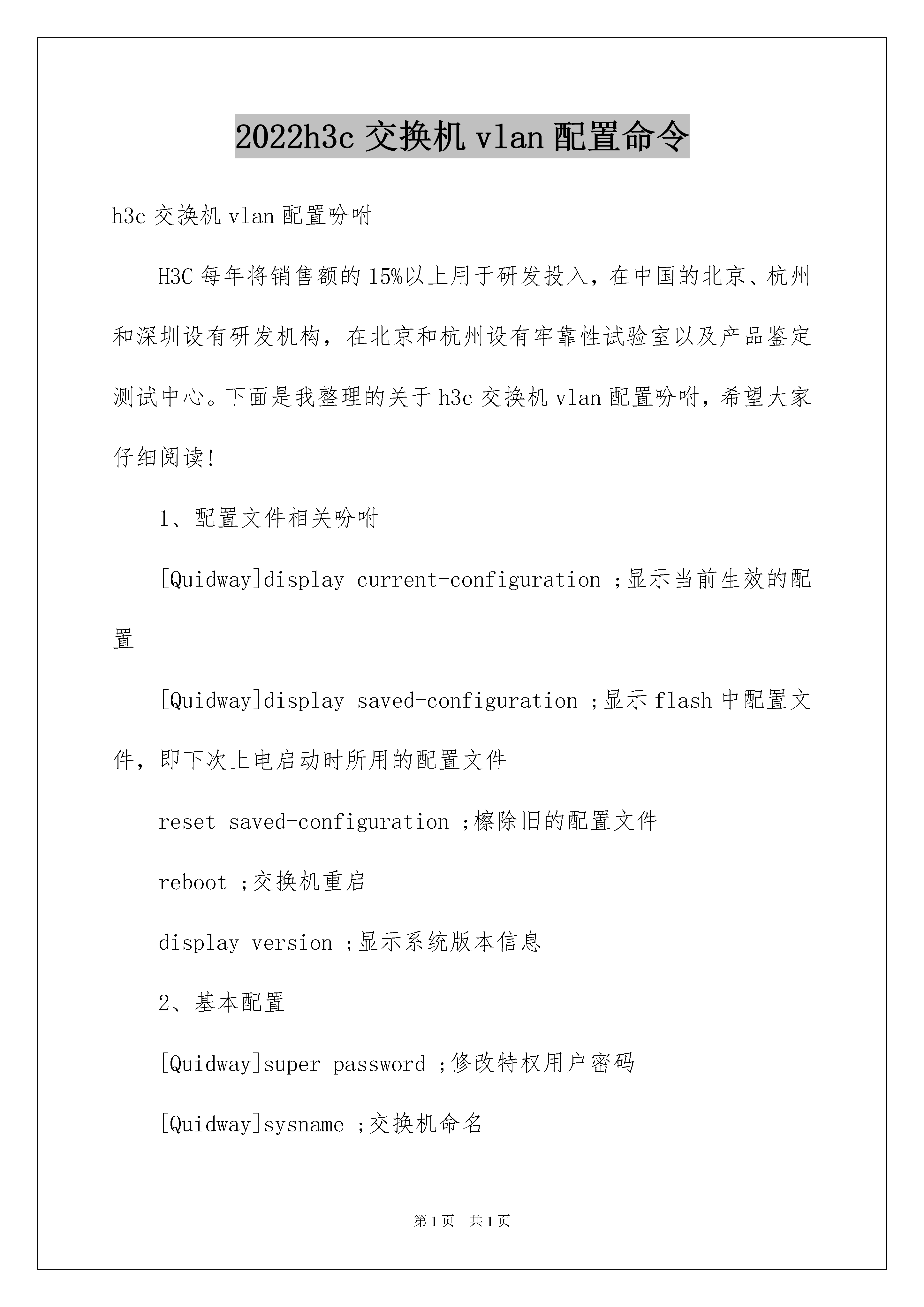 2022h3c 交换机 vlan 配置命令

h3c 交换机 vlan 配置吩咐

H3C 每年将销售额的 15%以上用于研发投入，在中国的北京、杭州和深圳设有研发机构，在北京和杭州设有牢靠性试验室以及产品鉴定测试中心。下面是我整理的关于 h3c 交换机 vlan 配置吩咐，希望大家仔细阅读！

1、配置文件相关吩咐

[Quidway]display current-configuration ;显示当前生效的配置

[Quidway]display saved-configuration ;显示 flash 中配置文件，即下次上电启动时所用的配置文件

reset saved-configuration ;檫除旧的配置文件

reboot ;交换机重启

display version ;显示系统版本信息

2、基本配置

[Quidway]super password ;修改特权用户密码

[Quidway]sysname ;交换机命名

第 1 页 共 1 页